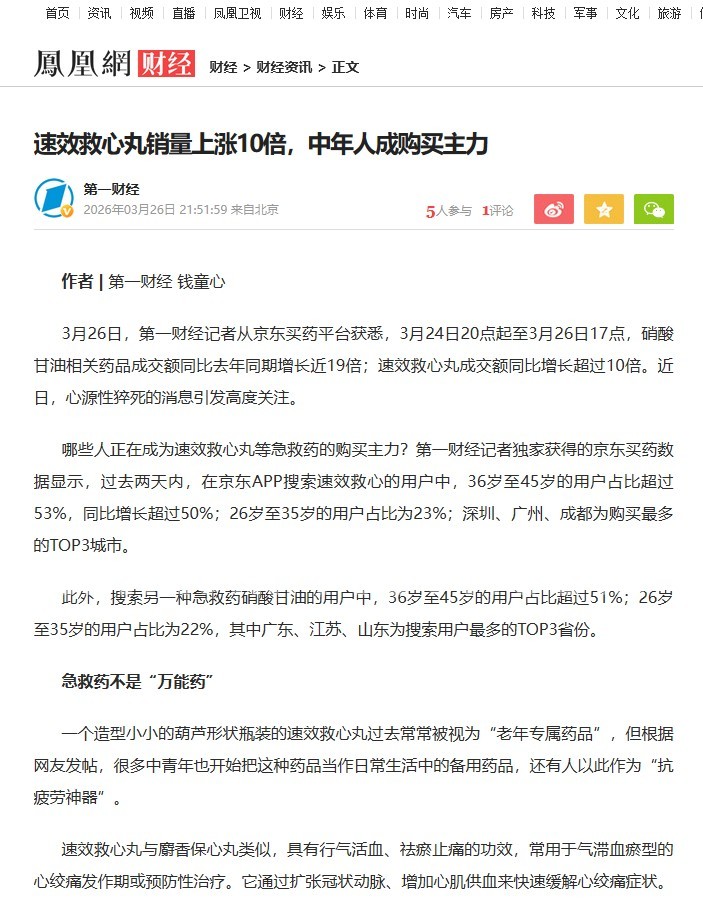 首页 | 资讯 | 视频 | 直播 | 凤凰卫视 | 财经 | 娱乐 | 体育 | 时尚 | 汽车 | 房产 | 科技 | 军事 | 文化 | 旅游

鳳凰網 财经 财经 > 财经资讯 > 正文

速效救心丸销量上涨10倍，中年人成购买主力

第一财经
2026年03月26日 21:51:59 来自北京

5人参与 1评论

作者 | 第一财经 钱童心

3月26日，第一财经记者从京东买药平台获悉，3月24日20点起至3月26日17点，硝酸甘油相关药品成交额同比去年同期增长近19倍；速效救心丸成交额同比增长超过10倍。近日，心源性猝死的消息引发高度关注。

哪些人正在成为速效救心丸等急救药的购买主力？第一财经记者独家获得的京东买药数据显示，过去两天内，在京东APP搜索速效救心的用户中，36岁至45岁的用户占比超过53%，同比增长超过50%；26岁至35岁的用户占比为23%；深圳、广州、成都为购买最多的TOP3城市。

此外，搜索另一种急救药硝酸甘油的用户中，36岁至45岁的用户占比超过51%；26岁至35岁的用户占比为22%，其中广东、江苏、山东为搜索用户最多的TOP3省份。

急救药不是“万能药”

一个造型小小的葫芦形状瓶装的速效救心丸过去常常被视为“老年专属药品”，但根据网友发帖，很多中青年也开始把这种药品当作日常生活中的备用药品，还有人以此作为“抗疲劳神器”。

速效救心丸与麝香保心丸类似，具有行气活血、祛瘀止痛的功效，常用于气滞血瘀型的心绞痛发作期或预防性治疗。它通过扩张冠状动脉、增加心肌供血来快速缓解心绞痛症状。